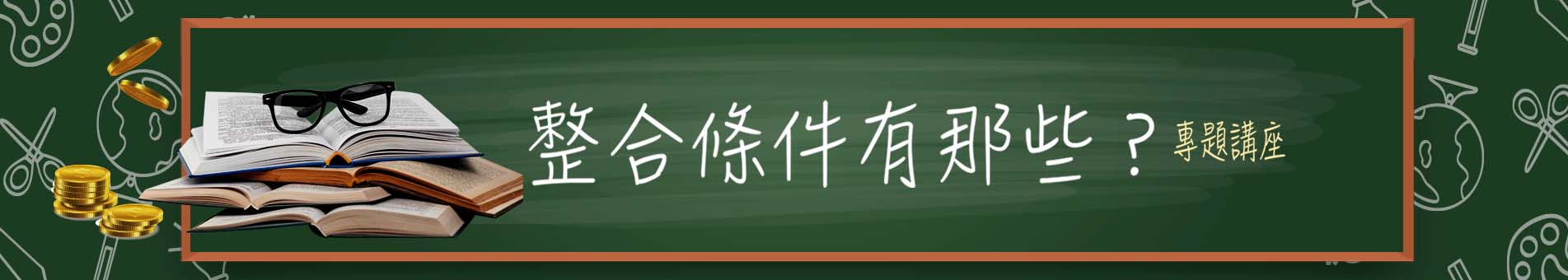 整合條件有那些？專題講座